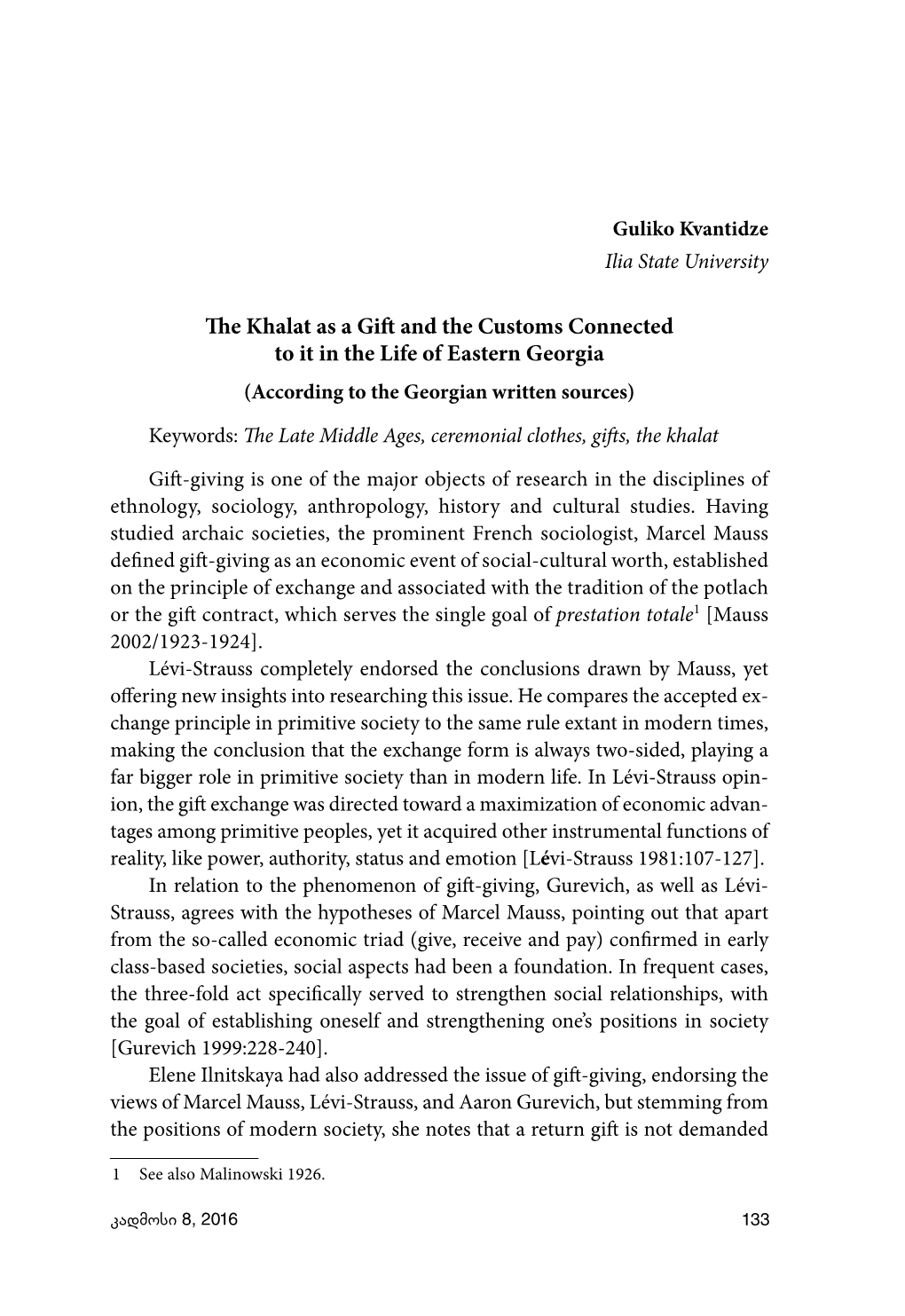 Guliko Kvantidze
Ilia State University

The Khalat as a Gift and the Customs Connected to it in the Life of Eastern Georgia
(According to the Georgian written sources)

Keywords: The Late Middle Ages, ceremonial clothes, gifts, the khalat

Gift-giving is one of the major objects of research in the disciplines of ethnology, sociology, anthropology, history and cultural studies. Having studied archaic societies, the prominent French sociologist, Marcel Mauss defined gift-giving as an economic event of social-cultural worth, established on the principle of exchange and associated with the tradition of the potlach or the gift contract, which serves the single goal of prestation totale$^1$ [Mauss 2002/1923-1924].

Lévi-Strauss completely endorsed the conclusions drawn by Mauss, yet offering new insights into researching this issue. He compares the accepted exchange principle in primitive society to the same rule extant in modern times, making the conclusion that the exchange form is always two-sided, playing a far bigger role in primitive society than in modern life. In Lévi-Strauss opinion, the gift exchange was directed toward a maximization of economic advantages among primitive peoples, yet it acquired other instrumental functions of reality, like power, authority, status and emotion [Lévi-Strauss 1981:107-127].

In relation to the phenomenon of gift-giving, Gurevich, as well as Lévi-Strauss, agrees with the hypotheses of Marcel Mauss, pointing out that apart from the so-called economic triad (give, receive and pay) confirmed in early class-based societies, social aspects had been a foundation. In frequent cases, the three-fold act specifically served to strengthen social relationships, with the goal of establishing oneself and strengthening one's positions in society [Gurevich 1999:228-240].

Elene Ilnitskaya had also addressed the issue of gift-giving, endorsing the views of Marcel Mauss, Lévi-Strauss, and Aaron Gurevich, but stemming from the positions of modern society, she notes that a return gift is not demanded

1 See also Malinowski 1926.

კადმოსი 8, 2016
133